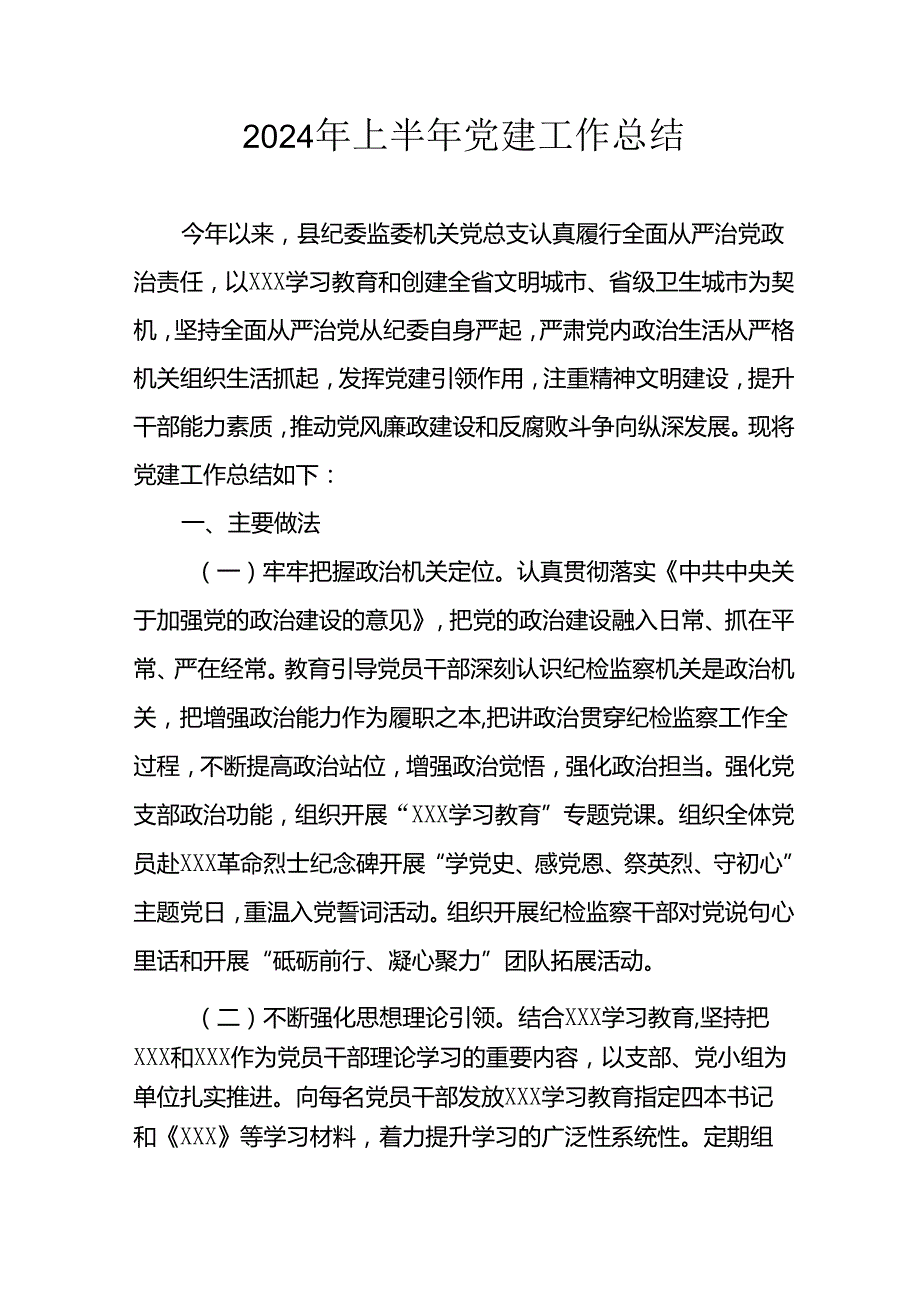 2024年上半年党建工作总结

今年以来，县纪委监委机关党总支认真履行全面从严治党政治责任，以XXX学习教育和创建全省文明城市、省级卫生城市为契机，坚持全面从严治党从纪委自身严起，严肃党内政治生活从严格机关组织生活抓起，发挥党建引领作用，注重精神文明建设，提升干部能力素质，推动党风廉政建设和反腐败斗争向纵深发展。现将党建工作总结如下：

一、主要做法

（一）牢牢把握政治机关定位。认真贯彻落实《中共中央关于加强党的政治建设的意见》，把党的政治建设融入日常、抓在平常、严在经常。教育引导党员干部深刻认识纪检监察机关是政治机关，把增强政治能力作为履职之本,把讲政治贯穿纪检监察工作全过程，不断提高政治站位，增强政治觉悟，强化政治担当。强化党支部政治功能，组织开展“XXX学习教育”专题党课。组织全体党员赴XXX革命烈士纪念碑开展“学党史、感党恩、祭英烈、守初心”主题党日，重温入党誓词活动。组织开展纪检监察干部对党说句心里话和开展“砥砺前行、凝心聚力”团队拓展活动。

（二）不断强化思想理论引领。结合XXX学习教育,坚持把XXX和XXX作为党员干部理论学习的重要内容，以支部、党小组为单位扎实推进。向每名党员干部发放XXX学习教育指定四本书记和《XXX》等学习材料，着力提升学习的广泛性系统性。定期组